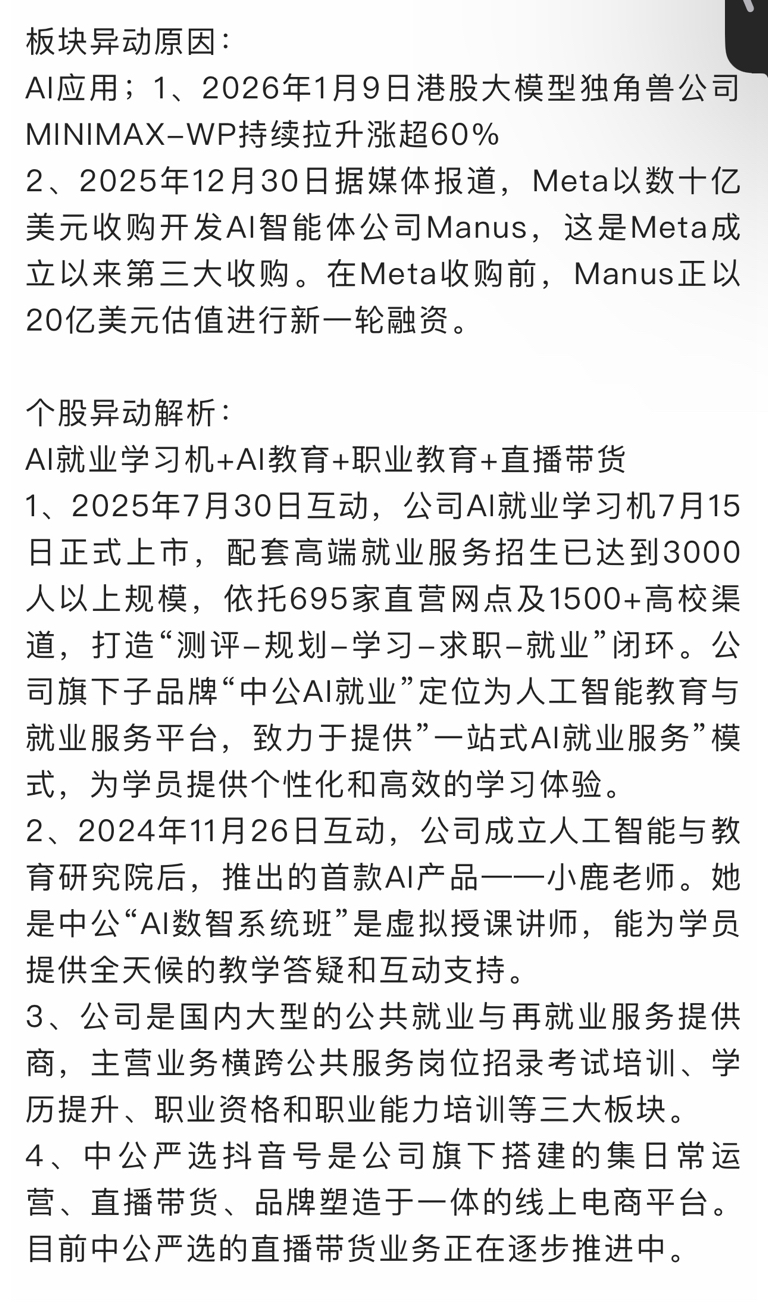 板块异动原因：
AI应用；1、2026年1月9日港股大模型独角兽公司MINIMAX-WP持续拉升涨超60%
2、2025年12月30日据媒体报道，Meta以数十亿美元收购开发AI智能体公司Manus，这是Meta成立以来第三大收购。在Meta收购前，Manus正以20亿美元估值进行新一轮融资。

个股异动解析：
AI就业学习机+AI教育+职业教育+直播带货
1、2025年7月30日互动，公司AI就业学习机7月15日正式上市，配套高端就业服务招生已达到3000人以上规模，依托695家直营网点及1500+高校渠道，打造“测评-规划-学习-求职-就业”闭环。公司旗下子品牌“中公AI就业”定位为人工智能教育与就业服务平台，致力于提供”一站式AI就业服务”模式，为学员提供个性化和高效的学习体验。
2、2024年11月26日互动，公司成立人工智能与教育研究院后，推出的首款AI产品——小鹿老师。她是中公“AI数智系统班”是虚拟授课讲师，能为学员提供全天候的教学答疑和互动支持。
3、公司是国内大型的公共就业与再就业服务提供商，主营业务横跨公共服务岗位招录考试培训、学历提升、职业资格和职业能力培训等三大板块。
4、中公严选抖音号是公司旗下搭建的集日常运营、直播带货、品牌塑造于一体的线上电商平台。目前中公严选的直播带货业务正在逐步推进中。